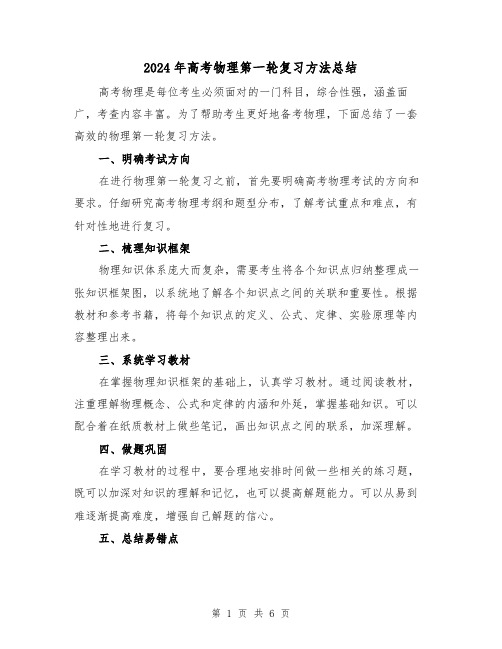 2024年高考物理第一轮复习方法总结

高考物理是每位考生必须面对的一门科目，综合性强，涵盖面广，考查内容丰富。为了帮助考生更好地备考物理，下面总结了一套高效的物理第一轮复习方法。

一、明确考试方向

在进行物理第一轮复习之前，首先要明确高考物理考试的方向和要求。仔细研究高考物理考纲和题型分布，了解考试重点和难点，有针对性地进行复习。

二、梳理知识框架

物理知识体系庞大而复杂，需要考生将各个知识点归纳整理成一张知识框架图，以系统地了解各个知识点之间的关联和重要性。根据教材和参考书籍，将每个知识点的定义、公式、定律、实验原理等内容整理出来。

三、系统学习教材

在掌握物理知识框架的基础上，认真学习教材。通过阅读教材，注重理解物理概念、公式和定律的内涵和外延，掌握基础知识。可以配合着在纸质教材上做些笔记，画出知识点之间的联系，加深理解。

四、做题巩固

在学习教材的过程中，要合理地安排时间做一些相关的练习题，既可以加深对知识的理解和记忆，也可以提高解题能力。可以从易到难逐渐提高难度，增强自己解题的信心。

五、总结易错点

第 1 页 共 6 页